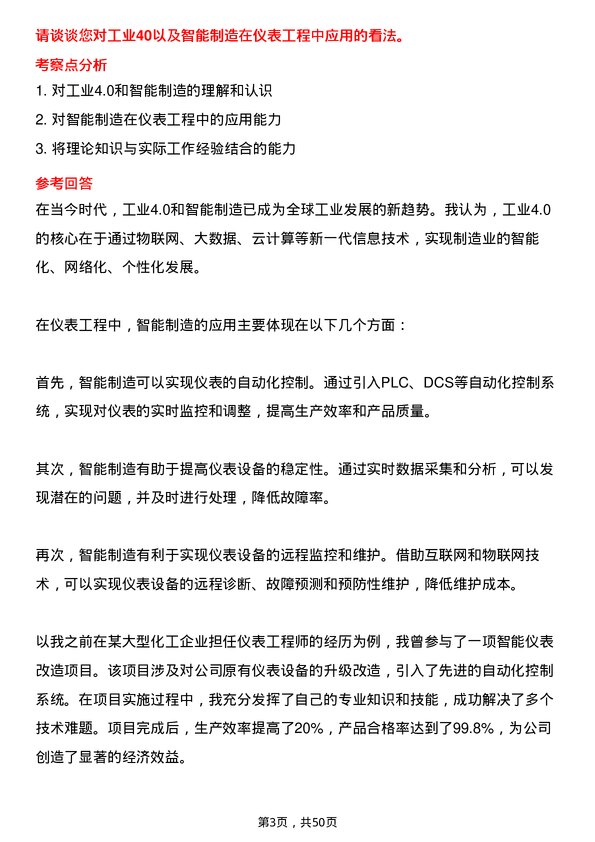 请谈谈您对工业40以及智能制造在仪表工程中应用的看法。

考察点分析

1. 对工业4.0和智能制造的理解和认识

2. 对智能制造在仪表工程中的应用能力

3. 将理论知识与实际工作经验结合的能力

参考回答

在当今时代，工业4.0和智能制造已成为全球工业发展的新趋势。我认为，工业4.0的核心在于通过物联网、大数据、云计算等新一代信息技术，实现制造业的智能化、网络化、个性化发展。

在仪表工程中，智能制造的应用主要体现在以下几个方面：

首先，智能制造可以实现仪表的自动化控制。通过引入PLC、DCS等自动化控制系统，实现对仪表的实时监控和调整，提高生产效率和产品质量。

其次，智能制造有助于提高仪表设备的稳定性。通过实时数据采集和分析，可以发现潜在的问题，并及时进行处理，降低故障率。

再次，智能制造有利于实现仪表设备的远程监控和维护。借助互联网和物联网技术，可以实现仪表设备的远程诊断、故障预测和预防性维护，降低维护成本。

以我之前在某大型化工企业担任仪表工程师的经历为例，我曾参与了一项智能仪表改造项目。该项目涉及对公司原有仪表设备的升级改造，引入了先进的自动化控制系统。在项目实施过程中，我充分发挥了自己的专业知识和技能，成功解决了多个技术难题。项目完成后，生产效率提高了20%，产品合格率达到了99.8%，为公司创造了显著的经济效益。

第3页，共50页